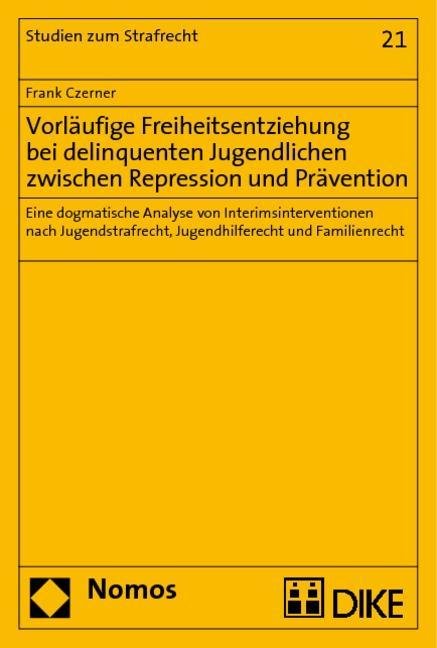 Studien zum Strafrecht

21

Frank Czerner

Vorläufige Freiheitsentziehung bei delinquenten Jugendlichen zwischen Repression und Prävention

Eine dogmatische Analyse von Interimsinterventionen nach Jugendstrafrecht, Jugendhilferecht und Familienrecht

Nomos

DIKE